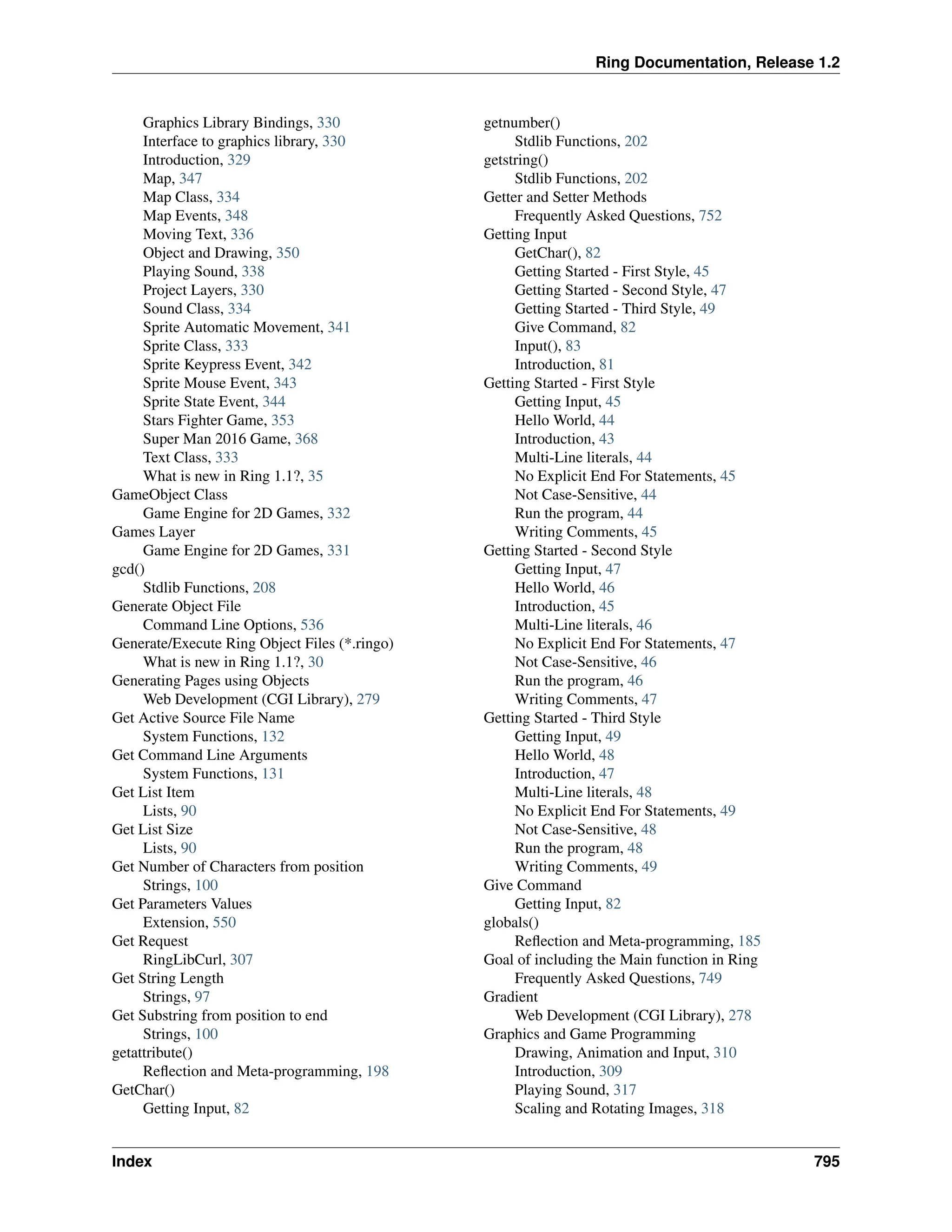 Ring Documentation, Release 1.2

Graphics Library Bindings, 330
Interface to graphics library, 330
Introduction, 329
Map, 347
Map Class, 334
Map Events, 348
Moving Text, 336
Object and Drawing, 350
Playing Sound, 338
Project Layers, 330
Sound Class, 334
Sprite Automatic Movement, 341
Sprite Class, 333
Sprite Keypress Event, 342
Sprite Mouse Event, 343
Sprite State Event, 344
Stars Fighter Game, 353
Super Man 2016 Game, 368
Text Class, 333
What is new in Ring 1.1?, 35
GameObject Class
Game Engine for 2D Games, 332
Games Layer
Game Engine for 2D Games, 331
gcd()
Stdlib Functions, 208
Generate Object File
Command Line Options, 536
Generate/Execute Ring Object Files (*.ringo)
What is new in Ring 1.1?, 30
Generating Pages using Objects
Web Development (CGI Library), 279
Get Active Source File Name
System Functions, 132
Get Command Line Arguments
System Functions, 131
Get List Item
Lists, 90
Get List Size
Lists, 90
Get Number of Characters from position
Strings, 100
Get Parameters Values
Extension, 550
Get Request
RingLibCurl, 307
Get String Length
Strings, 97
Get Substring from position to end
Strings, 100
getattribute()
Reflection and Meta-programming, 198
GetChar()
Getting Input, 82

getnumber()
Stdlib Functions, 202
getstring()
Stdlib Functions, 202
Getter and Setter Methods
Frequently Asked Questions, 752
Getting Input
GetChar(), 82
Getting Started - First Style, 45
Getting Started - Second Style, 47
Getting Started - Third Style, 49
Give Command, 82
Input(), 83
Introduction, 81
Getting Started - First Style
Getting Input, 45
Hello World, 44
Introduction, 43
Multi-Line literals, 44
No Explicit End For Statements, 45
Not Case-Sensitive, 44
Run the program, 44
Writing Comments, 45
Getting Started - Second Style
Getting Input, 47
Hello World, 46
Introduction, 45
Multi-Line literals, 46
No Explicit End For Statements, 47
Not Case-Sensitive, 46
Run the program, 46
Writing Comments, 47
Getting Started - Third Style
Getting Input, 49
Hello World, 48
Introduction, 47
Multi-Line literals, 48
No Explicit End For Statements, 49
Not Case-Sensitive, 48
Run the program, 48
Writing Comments, 49
Give Command
Getting Input, 82
globals()
Reflection and Meta-programming, 185
Goal of including the Main function in Ring
Frequently Asked Questions, 749
Gradient
Web Development (CGI Library), 278
Graphics and Game Programming
Drawing, Animation and Input, 310
Introduction, 309
Playing Sound, 317
Scaling and Rotating Images, 318

Index 795